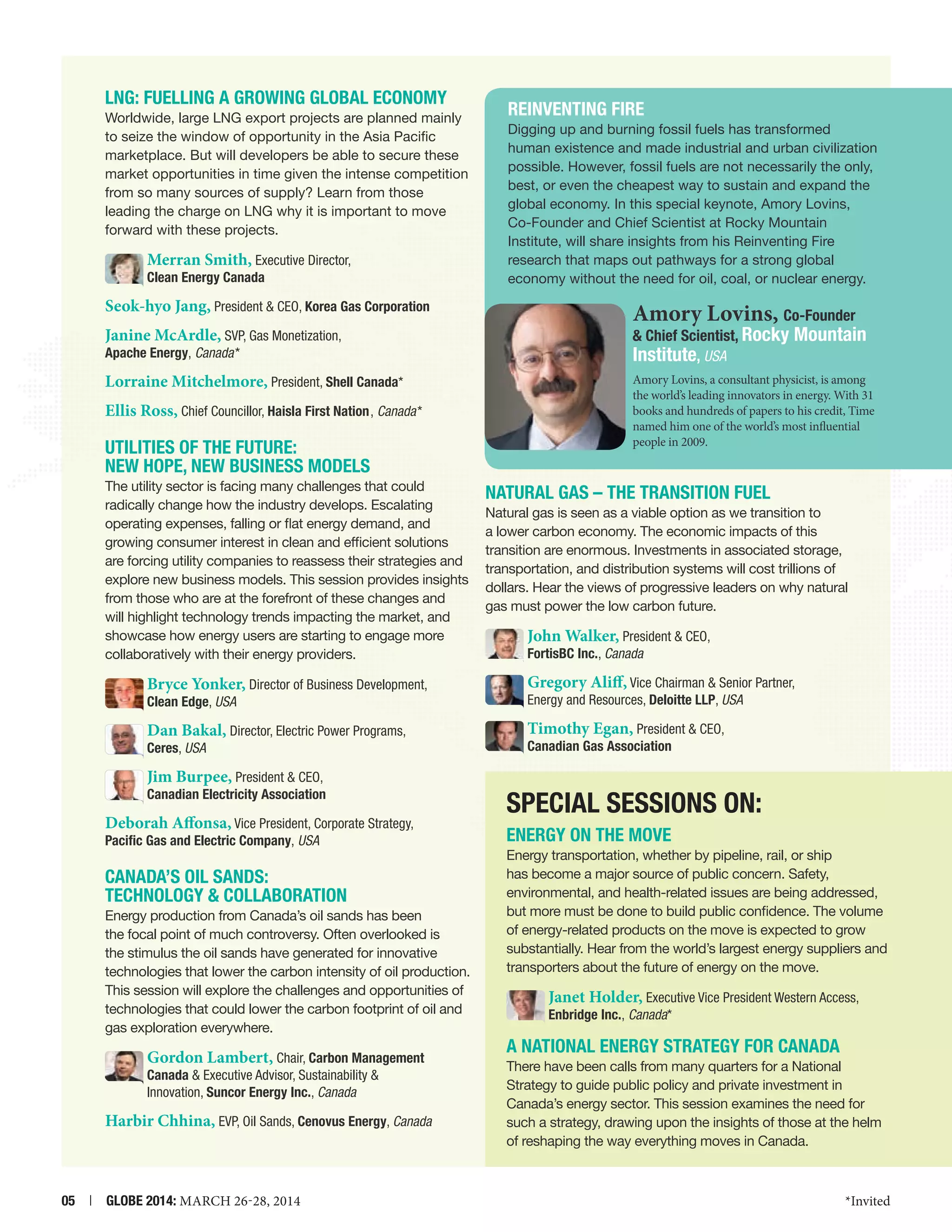 LNG: FUELLING A GROWING GLOBAL ECONOMY
Worldwide, large LNG export projects are planned mainly to seize the window of opportunity in the Asia Pacific marketplace. But will developers be able to secure these market opportunities in time given the intense competition from so many sources of supply? Learn from those leading the charge on LNG why it is important to move forward with these projects.

Merran Smith, Executive Director, Clean Energy Canada

Seok-hyo Jang, President & CEO, Korea Gas Corporation

Janine McArdle, SVP, Gas Monetization, Apache Energy, Canada*

Lorraine Mitchelmore, President, Shell Canada*

Ellis Ross, Chief Councillor, Haisla First Nation, Canada*

UTILITIES OF THE FUTURE: NEW HOPE, NEW BUSINESS MODELS
The utility sector is facing many challenges that could radically change how the industry develops. Escalating operating expenses, falling or flat energy demand, and growing consumer interest in clean and efficient solutions are forcing utility companies to reassess their strategies and explore new business models. This session provides insights from those who are at the forefront of these changes and will highlight technology trends impacting the market, and showcase how energy users are starting to engage more collaboratively with their energy providers.

Bryce Yonker, Director of Business Development, Clean Edge, USA

Dan Bakal, Director, Electric Power Programs, Ceres, USA

Jim Burpee, President & CEO, Canadian Electricity Association

Deborah Affonsa, Vice President, Corporate Strategy, Pacific Gas and Electric Company, USA

CANADA'S OIL SANDS: TECHNOLOGY & COLLABORATION
Energy production from Canada's oil sands has been the focal point of much controversy. Often overlooked is the stimulus the oil sands have generated for innovative technologies that lower the carbon intensity of oil production. This session will explore the challenges and opportunities of technologies that could lower the carbon footprint of oil and gas exploration everywhere.

Gordon Lambert, Chair, Carbon Management Canada & Executive Advisor, Sustainability & Innovation, Suncor Energy Inc., Canada

Harbir Chhina, EVP, Oil Sands, Cenovus Energy, Canada

REINVENTING FIRE
Digging up and burning fossil fuels has transformed human existence and made industrial and urban civilization possible. However, fossil fuels are not necessarily the only, best, or even the cheapest way to sustain and expand the global economy. In this special keynote, Amory Lovins, Co-Founder and Chief Scientist at Rocky Mountain Institute, will share insights from his Reinventing Fire research that maps out pathways for a strong global economy without the need for oil, coal, or nuclear energy.

Amory Lovins, Co-Founder & Chief Scientist, Rocky Mountain Institute, USA

Amory Lovins, a consultant physicist, is among the world's leading innovators in energy. With 31 books and hundreds of papers to his credit, Time named him one of the world's most influential people in 2009.

NATURAL GAS – THE TRANSITION FUEL
Natural gas is seen as a viable option as we transition to a lower carbon economy. The economic impacts of this transition are enormous. Investments in associated storage, transportation, and distribution systems will cost trillions of dollars. Hear the views of progressive leaders on why natural gas must power the low carbon future.

John Walker, President & CEO, FortisBC Inc., Canada

Gregory Aliff, Vice Chairman & Senior Partner, Energy and Resources, Deloitte LLP, USA

Timothy Egan, President & CEO, Canadian Gas Association

SPECIAL SESSIONS ON:

ENERGY ON THE MOVE
Energy transportation, whether by pipeline, rail, or ship has become a major source of public concern. Safety, environmental, and health-related issues are being addressed, but more must be done to build public confidence. The volume of energy-related products on the move is expected to grow substantially. Hear from the world's largest energy suppliers and transporters about the future of energy on the move.

Janet Holder, Executive Vice President Western Access, Enbridge Inc., Canada*

A NATIONAL ENERGY STRATEGY FOR CANADA
There have been calls from many quarters for a National Strategy to guide public policy and private investment in Canada's energy sector. This session examines the need for such a strategy, drawing upon the insights of those at the helm of reshaping the way everything moves in Canada.

05 | GLOBE 2014: MARCH 26-28, 2014

*Invited